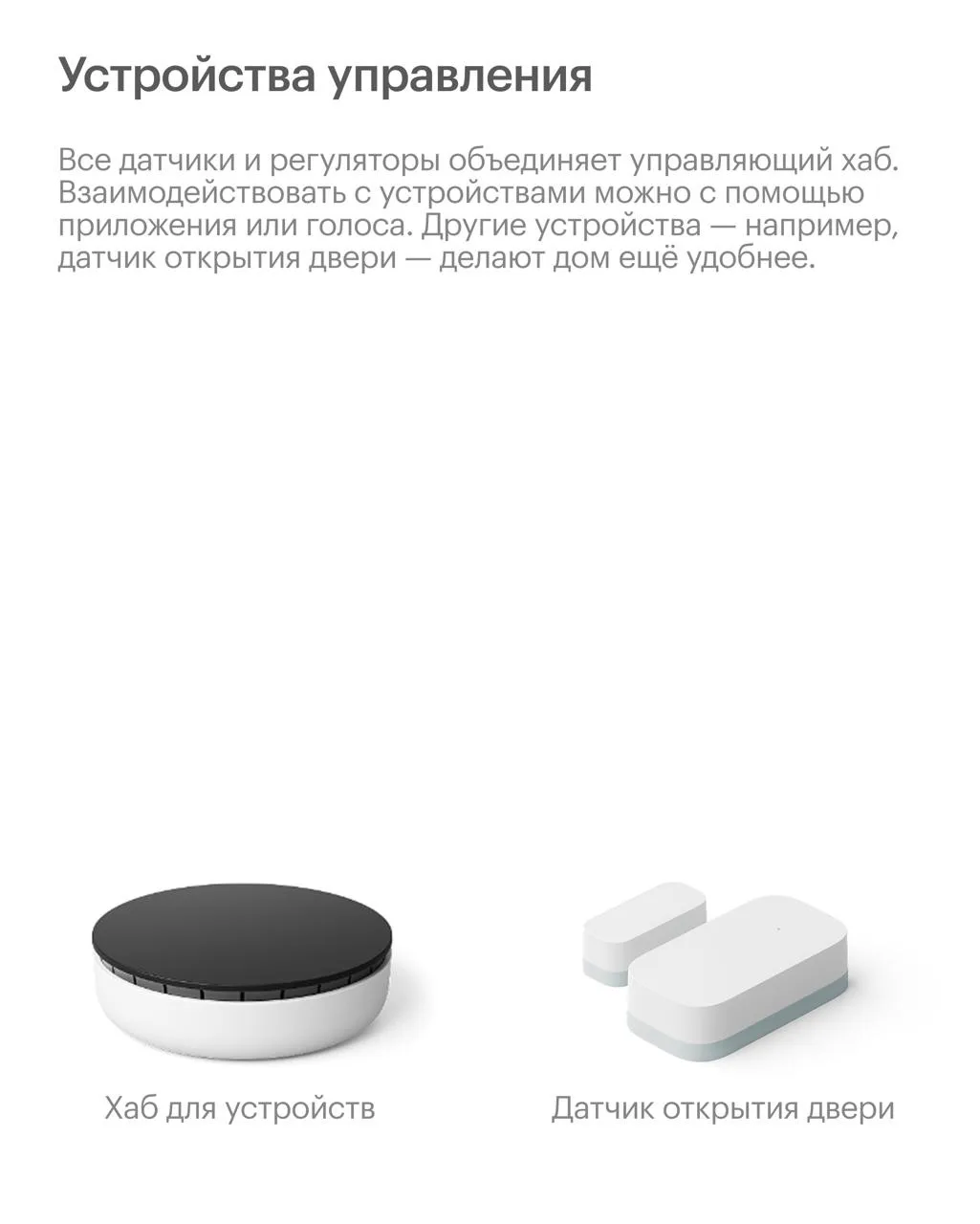 Устройства управления

Все датчики и регуляторы объединяет управляющий хаб. Взаимодействовать с устройствами можно с помощью приложения или голоса. Другие устройства — например, датчик открытия двери — делают дом ещё удобнее.

Хаб для устройств

Датчик открытия двери